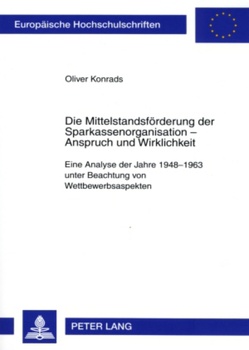 Europäische Hochschulschriften

Oliver Konrads

Die Mittelstandsförderung der Sparkassenorganisation – Anspruch und Wirklichkeit

Eine Analyse der Jahre 1948–1963 unter Beachtung von Wettbewerbsaspekten

PETER LANG